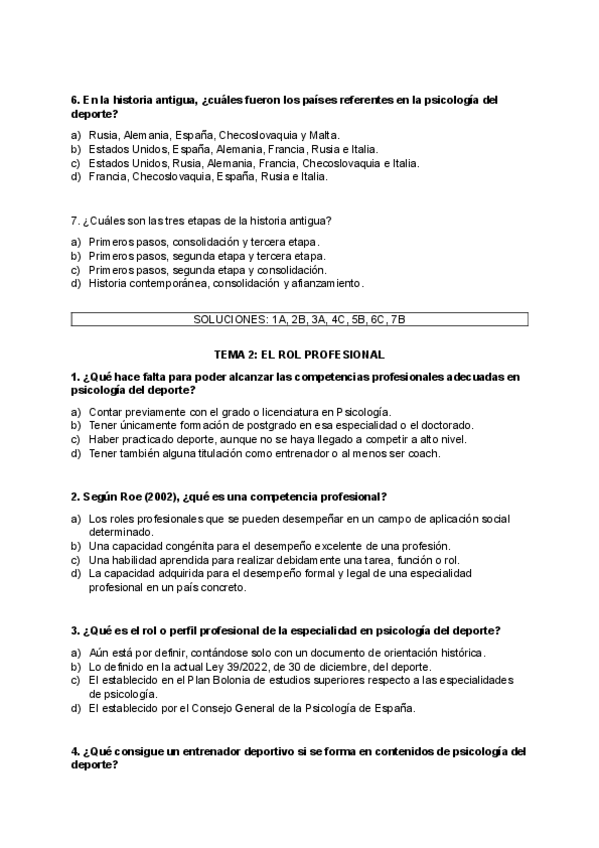 6. En la historia antigua, ¿cuáles fueron los países referentes en la psicología del deporte?

a) Rusia, Alemania, España, Checoslovaquia y Malta.
b) Estados Unidos, España, Alemania, Francia, Rusia e Italia.
c) Estados Unidos, Rusia, Alemania, Francia, Checoslovaquia e Italia.
d) Francia, Checoslovaquia, España, Rusia e Italia.

7. ¿Cuáles son las tres etapas de la historia antigua?

a) Primeros pasos, consolidación y tercera etapa.
b) Primeros pasos, segunda etapa y tercera etapa.
c) Primeros pasos, segunda etapa y consolidación.
d) Historia contemporánea, consolidación y afianzamiento.

SOLUCIONES: 1A, 2B, 3A, 4C, 5B, 6C, 7B

TEMA 2: EL ROL PROFESIONAL

1. ¿Qué hace falta para poder alcanzar las competencias profesionales adecuadas en psicología del deporte?

a) Contar previamente con el grado o licenciatura en Psicología.
b) Tener únicamente formación de postgrado en esa especialidad o el doctorado.
c) Haber practicado deporte, aunque no se haya llegado a competir a alto nivel.
d) Tener también alguna titulación como entrenador o al menos ser coach.

2. Según Roe (2002), ¿qué es una competencia profesional?

a) Los roles profesionales que se pueden desempeñar en un campo de aplicación social determinado.
b) Una capacidad congénita para el desempeño excelente de una profesión.
c) Una habilidad aprendida para realizar debidamente una tarea, función o rol.
d) La capacidad adquirida para el desempeño formal y legal de una especialidad profesional en un país concreto.

3. ¿Qué es el rol o perfil profesional de la especialidad en psicología del deporte?

a) Aún está por definir, contándose solo con un documento de orientación histórica.
b) Lo definido en la actual Ley 39/2022, de 30 de diciembre, del deporte.
c) El establecido en el Plan Bolonia de estudios superiores respecto a las especialidades de psicología.
d) El establecido por el Consejo General de la Psicología de España.

4. ¿Qué consigue un entrenador deportivo si se forma en contenidos de psicología del deporte?